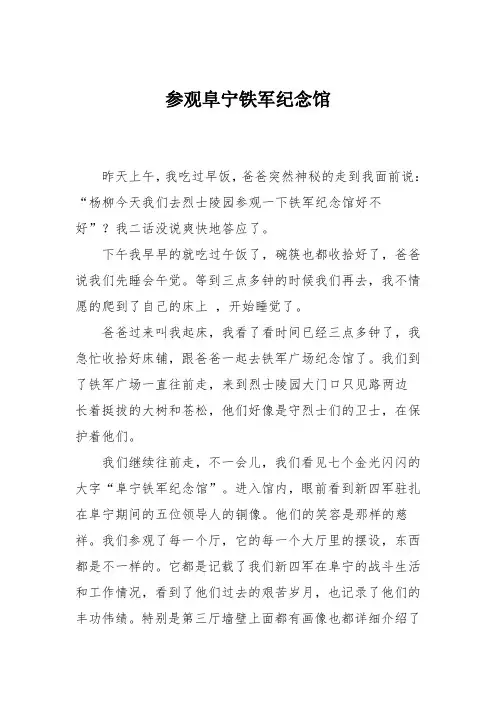 参观阜宁铁军纪念馆

昨天上午，我吃过早饭，爸爸突然神秘的走到我面前说：“杨柳今天我们去烈士陵园参观一下铁军纪念馆好不好”？我二话没说爽快地答应了。

下午我早早的就吃过午饭了，碗筷也都收拾好了，爸爸说我们先睡会午觉。等到三点多钟的时候我们再去，我不情愿的爬到了自己的床上 ，开始睡觉了。

爸爸过来叫我起床，我看了看时间已经三点多钟了，我急忙收拾好床铺，跟爸爸一起去铁军广场纪念馆了。我们到了铁军广场一直往前走，来到烈士陵园大门口只见路两边长着挺拔的大树和苍松，他们好像是守烈士们的卫士，在保护着他们。

我们继续往前走，不一会儿，我们看见七个金光闪闪的大字“阜宁铁军纪念馆”。进入馆内，眼前看到新四军驻扎在阜宁期间的五位领导人的铜像。他们的笑容是那样的慈祥。我们参观了每一个厅，它的每一个大厅里的摆设，东西都是不一样的。它都是记载了我们新四军在阜宁的战斗生活和工作情况，看到了他们过去的艰苦岁月，也记录了他们的丰功伟绩。特别是第三厅墙壁上面都有画像也都详细介绍了